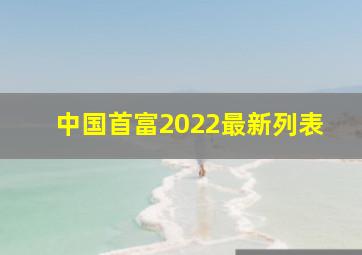 中国首富2022最新列表